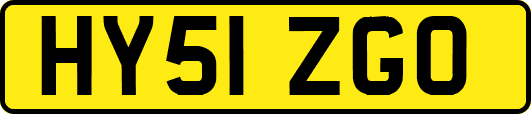 HY51 ZGO